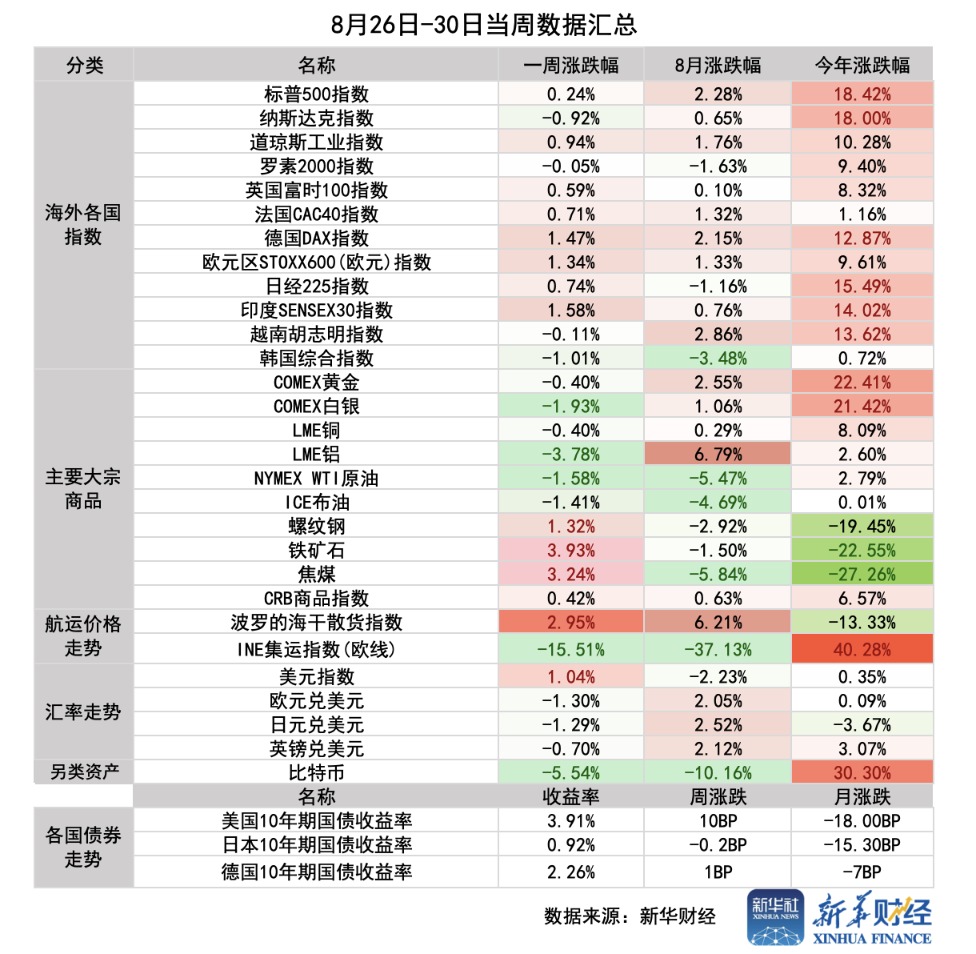 8月26日-30日当周数据汇总

| 分类 | 名称 | 一周涨跌幅 | 8月涨跌幅 | 今年涨跌幅 |
|---|---|---|---|---|
| 海外各国指数 | 标普500指数 | 0.24% | 2.28% | 18.42% |
| | 纳斯达克指数 | -0.92% | 0.65% | 18.00% |
| | 道琼斯工业指数 | 0.94% | 1.76% | 10.28% |
| | 罗素2000指数 | -0.05% | -1.63% | 9.40% |
| | 英国富时100指数 | 0.59% | 0.10% | 8.32% |
| | 法国CAC40指数 | 0.71% | 1.32% | 1.16% |
| | 德国DAX指数 | 1.47% | 2.15% | 12.87% |
| | 欧元区STOXX600(欧元)指数 | 1.34% | 1.33% | 9.61% |
| | 日经225指数 | 0.74% | -1.16% | 15.49% |
| | 印度SENSEX30指数 | 1.58% | 0.76% | 14.02% |
| | 越南胡志明指数 | -0.11% | 2.86% | 13.62% |
| | 韩国综合指数 | -1.01% | -3.48% | 0.72% |
| 主要大宗商品 | COMEX黄金 | -0.40% | 2.55% | 22.41% |
| | COMEX白银 | -1.93% | 1.06% | 21.42% |
| | LME铜 | -0.40% | 0.29% | 8.09% |
| | LME铝 | -3.78% | 6.79% | 2.60% |
| | NYMEX WTI原油 | -1.58% | -5.47% | 2.79% |
| | ICE布油 | -1.41% | -4.69% | 0.01% |
| | 螺纹钢 | 1.32% | -2.92% | -19.45% |
| | 铁矿石 | 3.93% | -1.50% | -22.55% |
| | 焦煤 | 3.24% | -5.84% | -27.26% |
| | CRB商品指数 | 0.42% | 0.63% | 6.57% |
| 航运价格走势 | 波罗的海干散货指数 | 2.95% | 6.21% | -13.33% |
| | INE集运指数(欧线) | -15.51% | -37.13% | 40.28% |
| 汇率走势 | 美元指数 | 1.04% | -2.23% | 0.35% |
| | 欧元兑美元 | -1.30% | 2.05% | 0.09% |
| | 日元兑美元 | -1.29% | 2.52% | -3.67% |
| | 英镑兑美元 | -0.70% | 2.12% | 3.07% |
| 另类资产 | 比特币 | -5.54% | -10.16% | 30.30% |
| | 名称 | 收益率 | 周涨跌 | 月涨跌 |
| 各国债券走势 | 美国10年期国债收益率 | 3.91% | 10BP | -18.00BP |
| | 日本10年期国债收益率 | 0.92% | -0.2BP | -15.30BP |
| | 德国10年期国债收益率 | 2.26% | 1BP | -7BP |

数据来源：新华财经

新华社 XINHUA NEWS 新华财经 XINHUA FINANCE